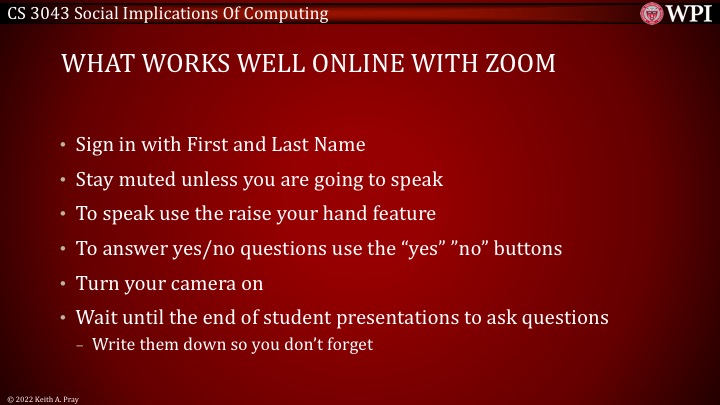 CS 3043 Social Implications Of Computing

WPI

WHAT WORKS WELL ONLINE WITH ZOOM

• Sign in with First and Last Name
• Stay muted unless you are going to speak
• To speak use the raise your hand feature
• To answer yes/no questions use the “yes” ”no” buttons
• Turn your camera on
• Wait until the end of student presentations to ask questions
– Write them down so you don’t forget

© 2022 Keith A. Pray